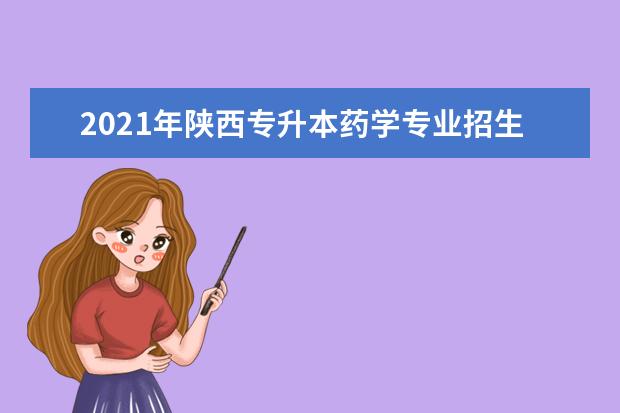 2021年陕西专升本药学专业招生